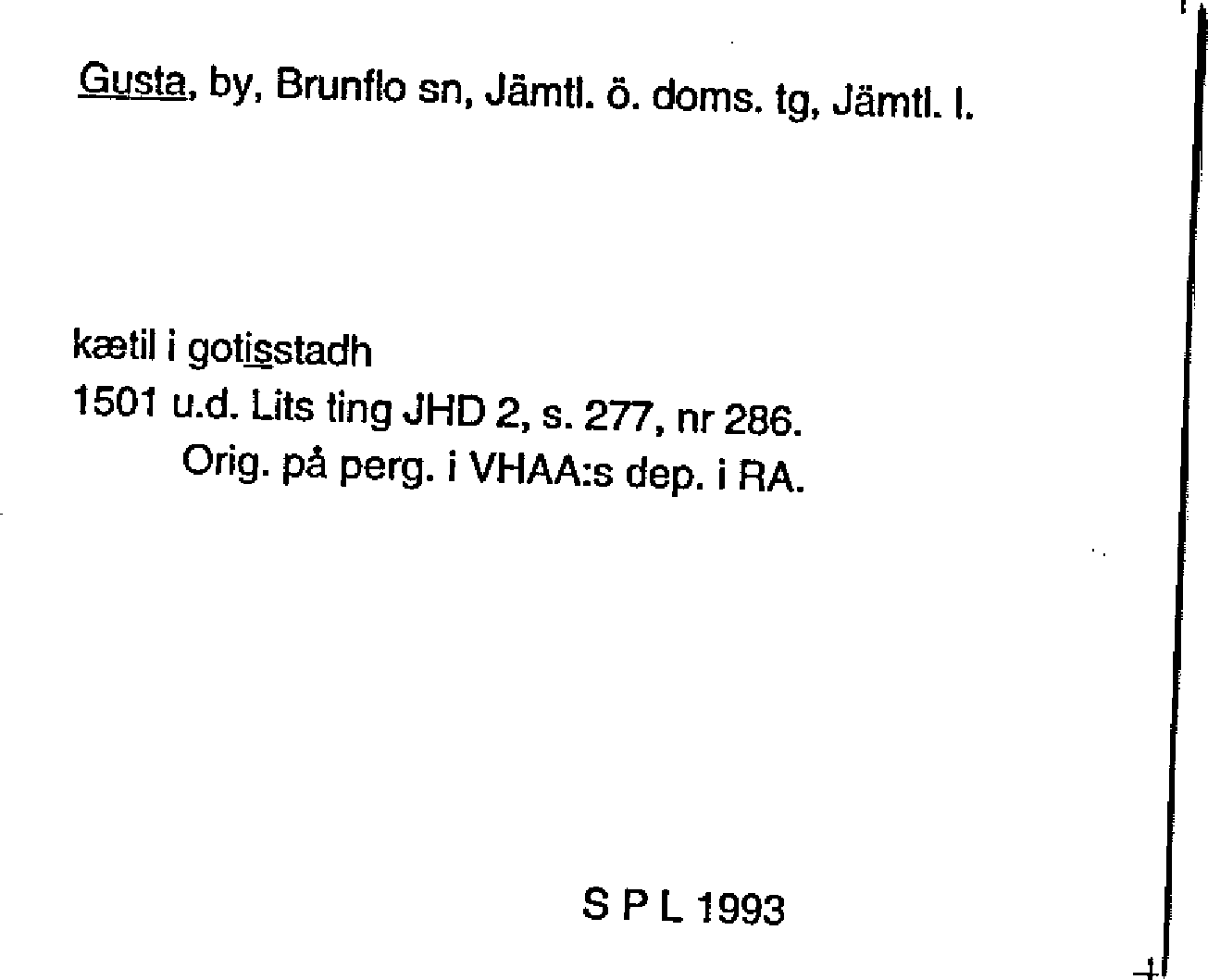 Gusta, by, Brunflo sn, Jämtl. ö. doms. tg, Jämtl. l.

kætil i gotisstadh
1501 u.d. Lits ting JHD 2, s. 277, nr 286.
Orig. på perg. i VHAA:s dep. i RA.

S P L 1993